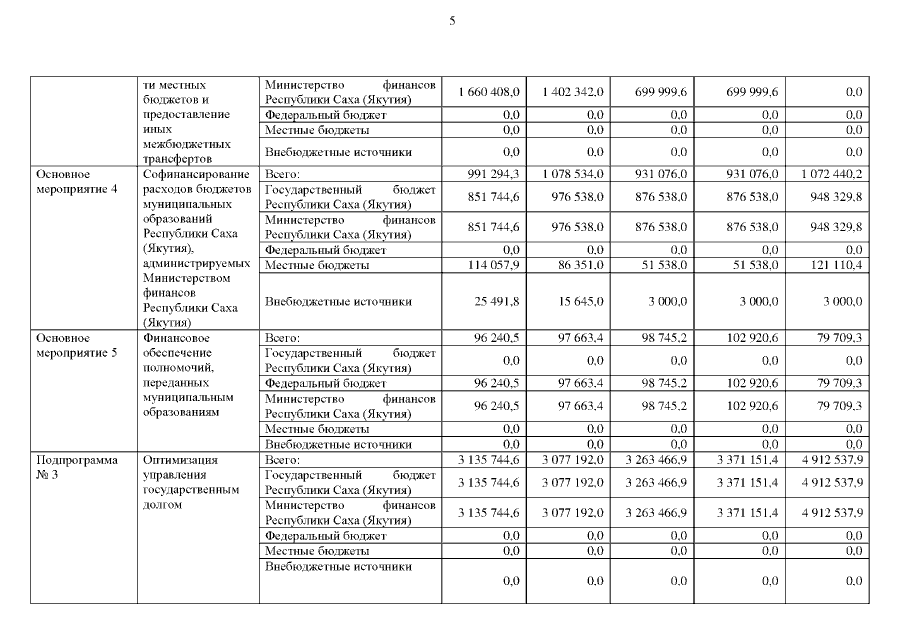 5

| | | | | | | | |
|---|---|---|---|---|---|---|---|
| | ти местных бюджетов и предоставление иных межбюджетных трансфертов | Министерство финансов Республики Саха (Якутия) | 1 660 408,0 | 1 402 342,0 | 699 999,6 | 699 999,6 | 0,0 |
| | | Федеральный бюджет | 0,0 | 0,0 | 0,0 | 0,0 | 0,0 |
| | | Местные бюджеты | 0,0 | 0,0 | 0,0 | 0,0 | 0,0 |
| | | Внебюджетные источники | 0,0 | 0,0 | 0,0 | 0,0 | 0,0 |
| Основное мероприятие 4 | Софинансирование расходов бюджетов муниципальных образований Республики Саха (Якутия), администрируемых Министерством финансов Республики Саха (Якутия) | Всего: | 991 294,3 | 1 078 534,0 | 931 076,0 | 931 076,0 | 1 072 440,2 |
| | | Государственный бюджет Республики Саха (Якутия) | 851 744,6 | 976 538,0 | 876 538,0 | 876 538,0 | 948 329,8 |
| | | Министерство финансов Республики Саха (Якутия) | 851 744,6 | 976 538,0 | 876 538,0 | 876 538,0 | 948 329,8 |
| | | Федеральный бюджет | 0,0 | 0,0 | 0,0 | 0,0 | 0,0 |
| | | Местные бюджеты | 114 057,9 | 86 351,0 | 51 538,0 | 51 538,0 | 121 110,4 |
| | | Внебюджетные источники | 25 491,8 | 15 645,0 | 3 000,0 | 3 000,0 | 3 000,0 |
| Основное мероприятие 5 | Финансовое обеспечение полномочий, переданных муниципальным образованиям | Всего: | 96 240,5 | 97 663,4 | 98 745,2 | 102 920,6 | 79 709,3 |
| | | Государственный бюджет Республики Саха (Якутия) | 0,0 | 0,0 | 0,0 | 0,0 | 0,0 |
| | | Федеральный бюджет | 96 240,5 | 97 663,4 | 98 745,2 | 102 920,6 | 79 709,3 |
| | | Министерство финансов Республики Саха (Якутия) | 96 240,5 | 97 663,4 | 98 745,2 | 102 920,6 | 79 709,3 |
| | | Местные бюджеты | 0,0 | 0,0 | 0,0 | 0,0 | 0,0 |
| | | Внебюджетные источники | 0,0 | 0,0 | 0,0 | 0,0 | 0,0 |
| Подпрограмма № 3 | Оптимизация управления государственным долгом | Всего: | 3 135 744,6 | 3 077 192,0 | 3 263 466,9 | 3 371 151,4 | 4 912 537,9 |
| | | Государственный бюджет Республики Саха (Якутия) | 3 135 744,6 | 3 077 192,0 | 3 263 466,9 | 3 371 151,4 | 4 912 537,9 |
| | | Министерство финансов Республики Саха (Якутия) | 3 135 744,6 | 3 077 192,0 | 3 263 466,9 | 3 371 151,4 | 4 912 537,9 |
| | | Федеральный бюджет | 0,0 | 0,0 | 0,0 | 0,0 | 0,0 |
| | | Местные бюджеты | 0,0 | 0,0 | 0,0 | 0,0 | 0,0 |
| | | Внебюджетные источники | 0,0 | 0,0 | 0,0 | 0,0 | 0,0 |